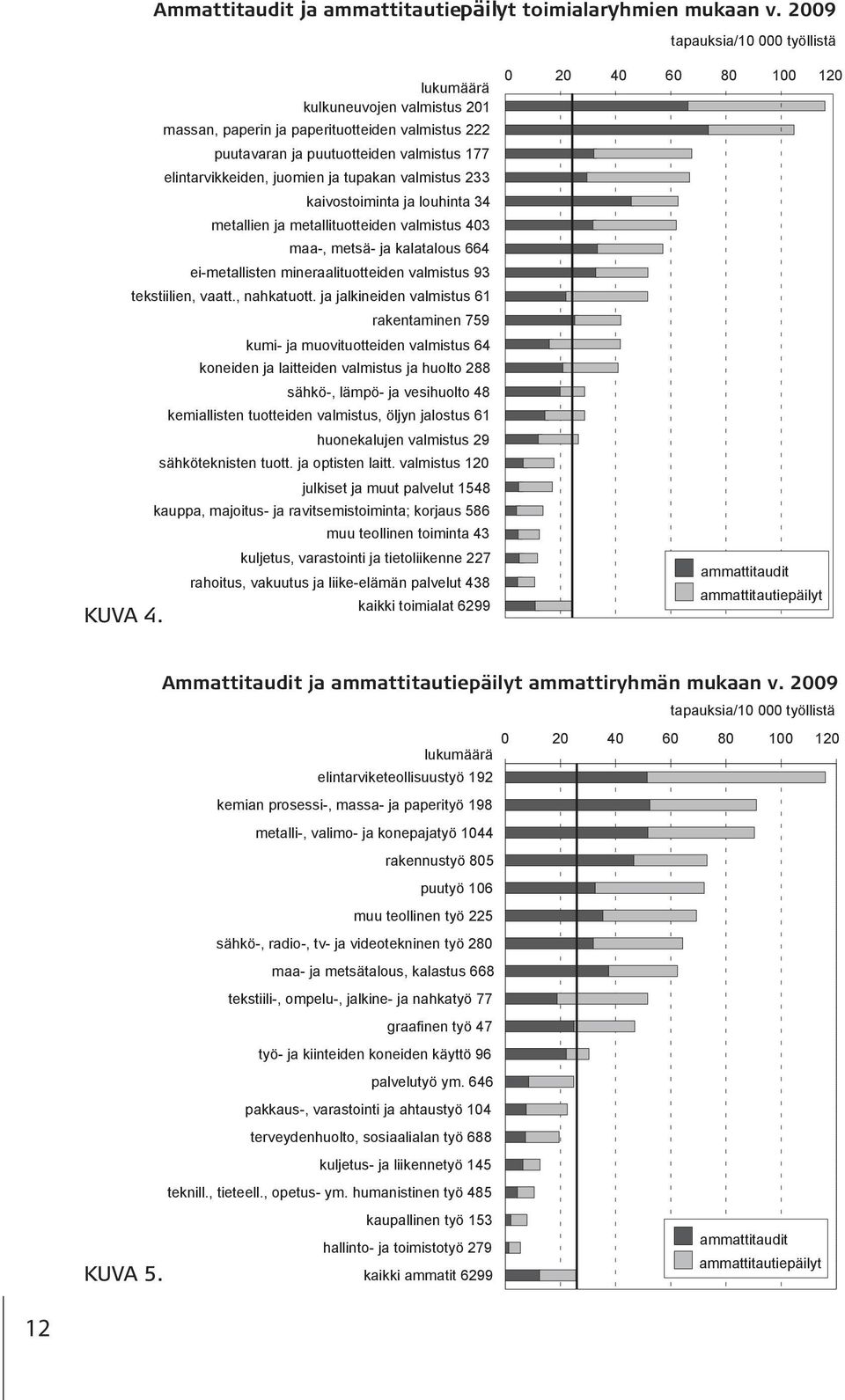 Ammattitaudit ja ammattitautiepäilyt toimialaryhmien mukaan v. 2009

tapauksia/10 000 työllistä

0 20 40 60 80 100 120

lukumäärä
kulkuneuvojen valmistus 201
massan, paperin ja paperituotteiden valmistus 222
puutavaran ja puutuotteiden valmistus 177
elintarvikkeiden, juomien ja tupakan valmistus 233
kaivostoiminta ja louhinta 34
metallien ja metallituotteiden valmistus 403
maa-, metsä- ja kalatalous 664
ei-metallisten mineraalituotteiden valmistus 93
tekstiilien, vaatt., nahkatuott. ja jalkineiden valmistus 61
rakentaminen 759
kumi- ja muovituotteiden valmistus 64
koneiden ja laitteiden valmistus ja huolto 288
sähkö-, lämpö- ja vesihuolto 48
kemiallisten tuotteiden valmistus, öljyn jalostus 61
huonekalujen valmistus 29
sähköteknisten tuott. ja optisten laitt. valmistus 120
julkiset ja muut palvelut 1548
kauppa, majoitus- ja ravitsemistoiminta; korjaus 586
muu teollinen toiminta 43
kuljetus, varastointi ja tietoliikenne 227
rahoitus, vakuutus ja liike-elämän palvelut 438
kaikki toimialat 6299

ammattitaudit
ammattitautiepäilyt

KUVA 4.

Ammattitaudit ja ammattitautiepäilyt ammattiryhmän mukaan v. 2009

tapauksia/10 000 työllistä

0 20 40 60 80 100 120

lukumäärä
elintarviketeollisuustyö 192
kemian prosessi-, massa- ja paperityö 198
metalli-, valimo- ja konepajatyö 1044
rakennustyö 805
puutyö 106
muu teollinen työ 225
sähkö-, radio-, tv- ja videotekninen työ 280
maa- ja metsätalous, kalastus 668
tekstiili-, ompelu-, jalkine- ja nahkatyö 77
graafinen työ 47
työ- ja kiinteiden koneiden käyttö 96
palvelutyö ym. 646
pakkaus-, varastointi ja ahtaustyö 104
terveydenhuolto, sosiaalialan työ 688
kuljetus- ja liikennetyö 145
teknill., tieteell., opetus- ym. humanistinen työ 485
kaupallinen työ 153
hallinto- ja toimistotyö 279
kaikki ammatit 6299

ammattitaudit
ammattitautiepäilyt

KUVA 5.

12